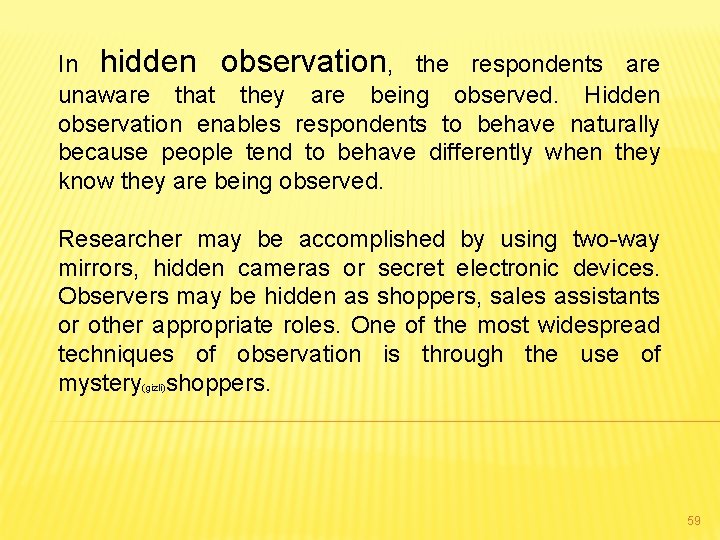 In hidden observation, the respondents are unaware that they are being observed. Hidden observation enables respondents to behave naturally because people tend to behave differently when they know they are being observed.

Researcher may be accomplished by using two-way mirrors, hidden cameras or secret electronic devices. Observers may be hidden as shoppers, sales assistants or other appropriate roles. One of the most widespread techniques of observation is through the use of mystery(gizli)shoppers.

59